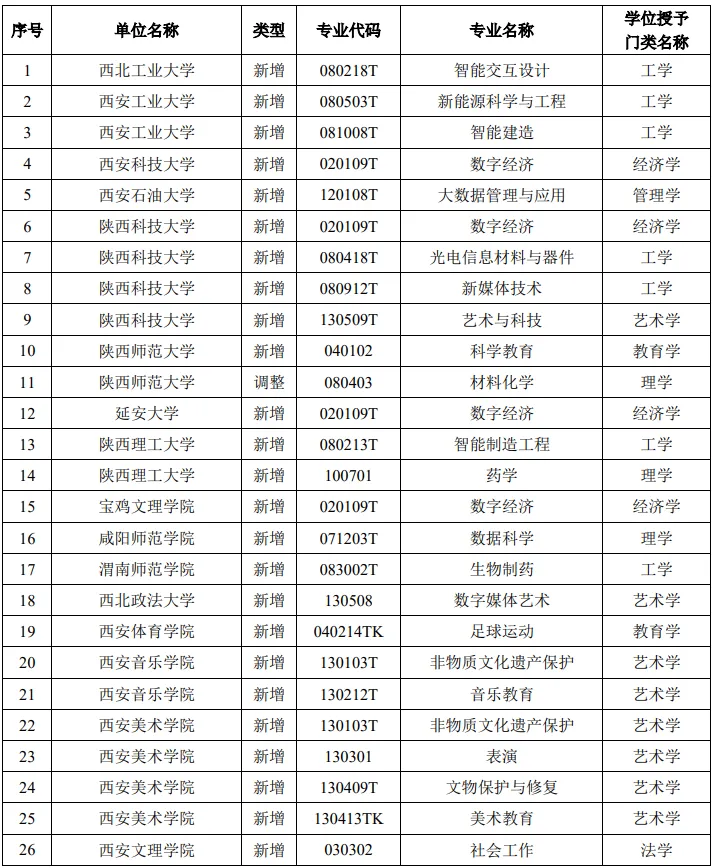 | 序号 | 单位名称 | 类型 | 专业代码 | 专业名称 | 学位授予门类名称 |
|---|---|---|---|---|---|
| 1 | 西北工业大学 | 新增 | 080218T | 智能交互设计 | 工学 |
| 2 | 西安工业大学 | 新增 | 080503T | 新能源科学与工程 | 工学 |
| 3 | 西安工业大学 | 新增 | 081008T | 智能建造 | 工学 |
| 4 | 西安科技大学 | 新增 | 020109T | 数字经济 | 经济学 |
| 5 | 西安石油大学 | 新增 | 120108T | 大数据管理与应用 | 管理学 |
| 6 | 陕西科技大学 | 新增 | 020109T | 数字经济 | 经济学 |
| 7 | 陕西科技大学 | 新增 | 080418T | 光电信息材料与器件 | 工学 |
| 8 | 陕西科技大学 | 新增 | 080912T | 新媒体技术 | 工学 |
| 9 | 陕西科技大学 | 新增 | 130509T | 艺术与科技 | 艺术学 |
| 10 | 陕西师范大学 | 新增 | 040102 | 科学教育 | 教育学 |
| 11 | 陕西师范大学 | 调整 | 080403 | 材料化学 | 理学 |
| 12 | 延安大学 | 新增 | 020109T | 数字经济 | 经济学 |
| 13 | 陕西理工大学 | 新增 | 080213T | 智能制造工程 | 工学 |
| 14 | 陕西理工大学 | 新增 | 100701 | 药学 | 理学 |
| 15 | 宝鸡文理学院 | 新增 | 020109T | 数字经济 | 经济学 |
| 16 | 咸阳师范学院 | 新增 | 071203T | 数据科学 | 理学 |
| 17 | 渭南师范学院 | 新增 | 083002T | 生物制药 | 工学 |
| 18 | 西北政法大学 | 新增 | 130508 | 数字媒体艺术 | 艺术学 |
| 19 | 西安体育学院 | 新增 | 040214TK | 足球运动 | 教育学 |
| 20 | 西安音乐学院 | 新增 | 130103T | 非物质文化遗产保护 | 艺术学 |
| 21 | 西安音乐学院 | 新增 | 130212T | 音乐教育 | 艺术学 |
| 22 | 西安美术学院 | 新增 | 130103T | 非物质文化遗产保护 | 艺术学 |
| 23 | 西安美术学院 | 新增 | 130301 | 表演 | 艺术学 |
| 24 | 西安美术学院 | 新增 | 130409T | 文物保护与修复 | 艺术学 |
| 25 | 西安美术学院 | 新增 | 130413TK | 美术教育 | 艺术学 |
| 26 | 西安文理学院 | 新增 | 030302 | 社会工作 | 法学 |